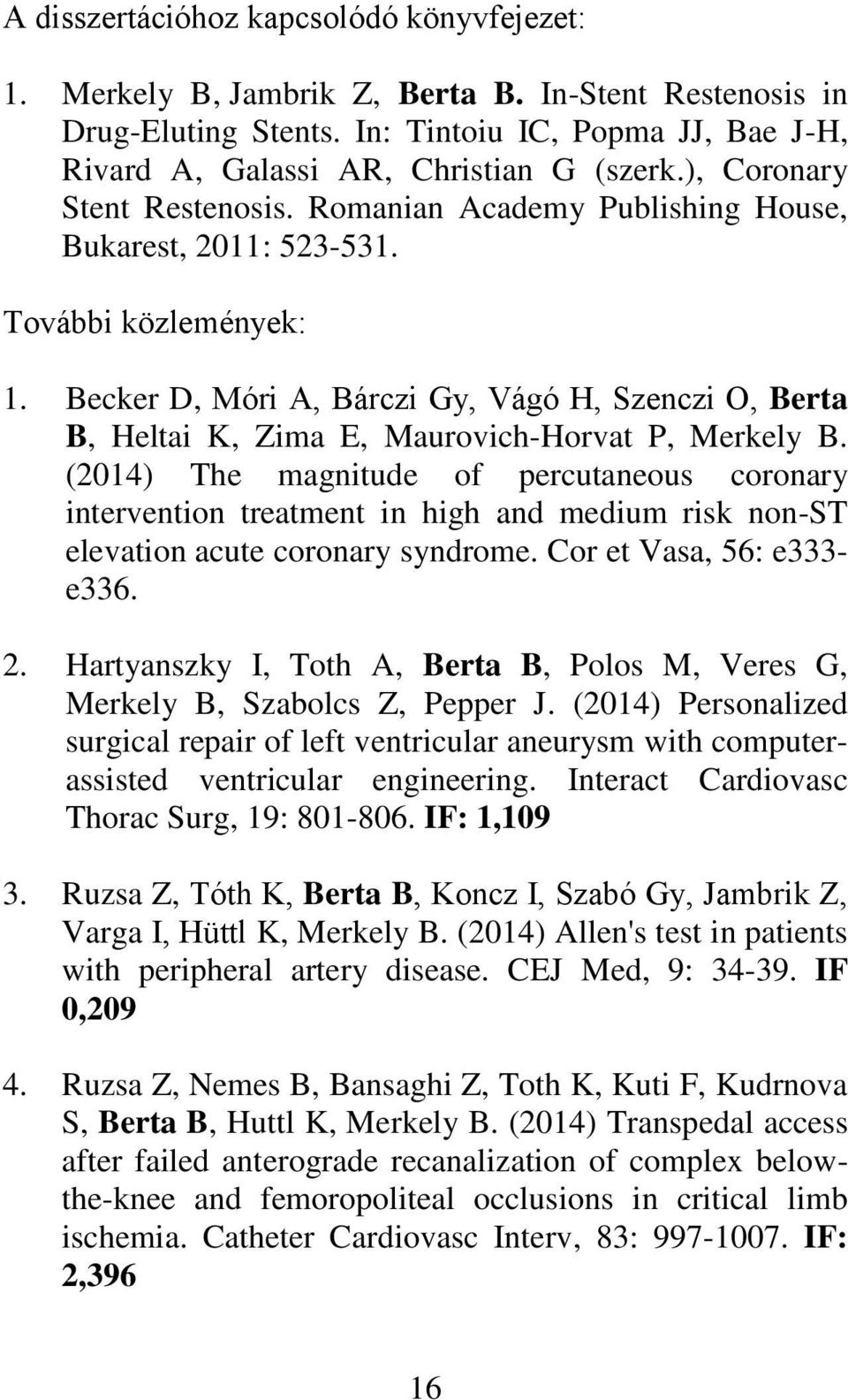 A disszertációhoz kapcsolódó könyvfejezet:

1. Merkely B, Jambrik Z, Berta B. In-Stent Restenosis in Drug-Eluting Stents. In: Tintoiu IC, Popma JJ, Bae J-H, Rivard A, Galassi AR, Christian G (szerk.), Coronary Stent Restenosis. Romanian Academy Publishing House, Bukarest, 2011: 523-531.

További közlemények:

1. Becker D, Móri A, Bárczi Gy, Vágó H, Szenczi O, Berta B, Heltai K, Zima E, Maurovich-Horvat P, Merkely B. (2014) The magnitude of percutaneous coronary intervention treatment in high and medium risk non-ST elevation acute coronary syndrome. Cor et Vasa, 56: e333-e336.

2. Hartyanszky I, Toth A, Berta B, Polos M, Veres G, Merkely B, Szabolcs Z, Pepper J. (2014) Personalized surgical repair of left ventricular aneurysm with computer-assisted ventricular engineering. Interact Cardiovasc Thorac Surg, 19: 801-806. IF: 1,109

3. Ruzsa Z, Tóth K, Berta B, Koncz I, Szabó Gy, Jambrik Z, Varga I, Hüttl K, Merkely B. (2014) Allen's test in patients with peripheral artery disease. CEJ Med, 9: 34-39. IF 0,209

4. Ruzsa Z, Nemes B, Bansaghi Z, Toth K, Kuti F, Kudrnova S, Berta B, Huttl K, Merkely B. (2014) Transpedal access after failed anterograde recanalization of complex below-the-knee and femoropoliteal occlusions in critical limb ischemia. Catheter Cardiovasc Interv, 83: 997-1007. IF: 2,396

16